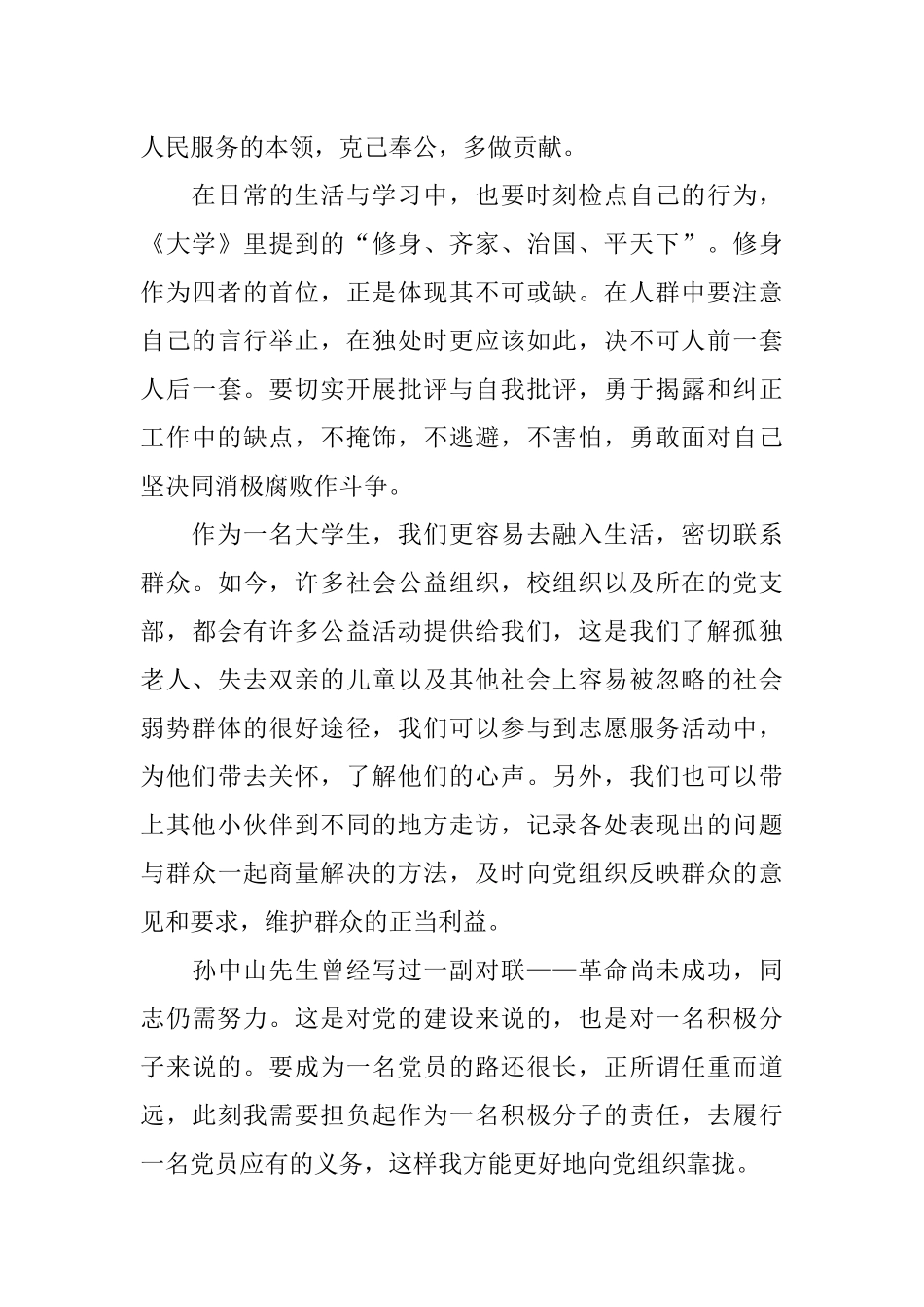 人民服务的本领，克己奉公，多做贡献。

在日常的生活与学习中，也要时刻检点自己的行为，《大学》里提到的“修身、齐家、治国、平天下”。修身作为四者的首位，正是体现其不可或缺。在人群中要注意自己的言行举止，在独处时更应该如此，决不可人前一套人后一套。要切实开展批评与自我批评，勇于揭露和纠正工作中的缺点，不掩饰，不逃避，不害怕，勇敢面对自己坚决同消极腐败作斗争。

作为一名大学生，我们更容易去融入生活，密切联系群众。如今，许多社会公益组织，校组织以及所在的党支部，都会有许多公益活动提供给我们，这是我们了解孤独老人、失去双亲的儿童以及其他社会上容易被忽略的社会弱势群体的很好途径，我们可以参与到志愿服务活动中，为他们带去关怀，了解他们的心声。另外，我们也可以带上其他小伙伴到不同的地方走访，记录各处表现出的问题与群众一起商量解决的方法，及时向党组织反映群众的意见和要求，维护群众的正当利益。

孙中山先生曾经写过一副对联——革命尚未成功，同志仍需努力。这是对党的建设来说的，也是对一名积极分子来说的。要成为一名党员的路还很长，正所谓任重而道远，此刻我需要担负起作为一名积极分子的责任，去履行一名党员应有的义务，这样我方能更好地向党组织靠拢。